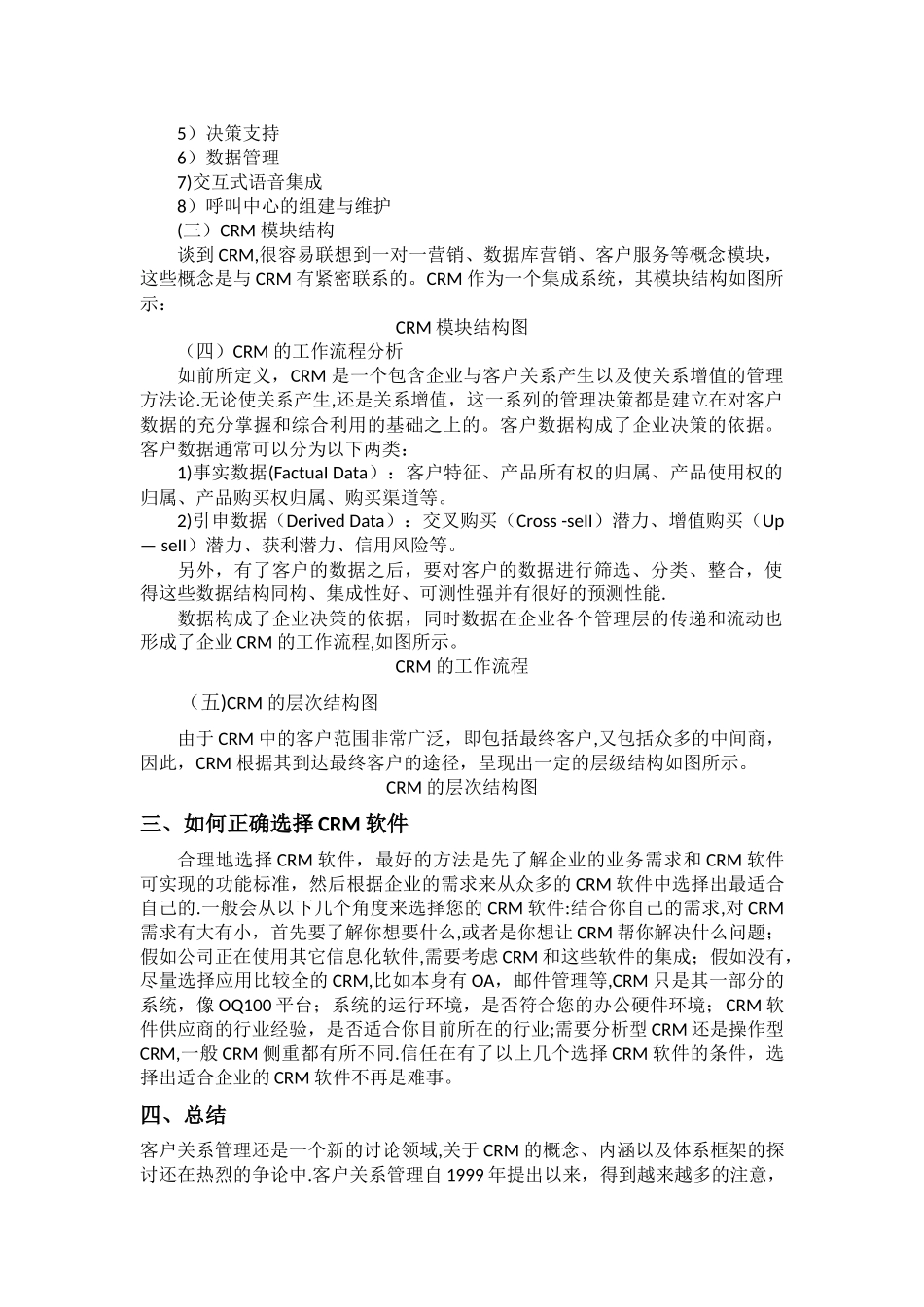 5）决策支持
6）数据管理
7)交互式语音集成
8）呼叫中心的组建与维护
(三）CRM 模块结构
谈到 CRM,很容易联想到一对一营销、数据库营销、客户服务等概念模块，这些概念是与 CRM 有紧密联系的。CRM 作为一个集成系统，其模块结构如图所示：
CRM 模块结构图
（四）CRM 的工作流程分析
如前所定义，CRM 是一个包含企业与客户关系产生以及使关系增值的管理方法论.无论使关系产生,还是关系增值，这一系列的管理决策都是建立在对客户数据的充分掌握和综合利用的基础之上的。客户数据构成了企业决策的依据。客户数据通常可以分为以下两类：
1)事实数据(Factual Data）：客户特征、产品所有权的归属、产品使用权的归属、产品购买权归属、购买渠道等。
2)引申数据（Derived Data）：交叉购买（Cross -sell）潜力、增值购买（Up — sell）潜力、获利潜力、信用风险等。
另外，有了客户的数据之后，要对客户的数据进行筛选、分类、整合，使得这些数据结构同构、集成性好、可测性强并有很好的预测性能.
数据构成了企业决策的依据，同时数据在企业各个管理层的传递和流动也形成了企业 CRM 的工作流程,如图所示。
CRM 的工作流程
（五)CRM 的层次结构图
由于 CRM 中的客户范围非常广泛，即包括最终客户,又包括众多的中间商，因此，CRM 根据其到达最终客户的途径，呈现出一定的层级结构如图所示。
CRM 的层次结构图
三、如何正确选择 CRM 软件
合理地选择 CRM 软件，最好的方法是先了解企业的业务需求和 CRM 软件可实现的功能标准，然后根据企业的需求来从众多的 CRM 软件中选择出最适合自己的.一般会从以下几个角度来选择您的 CRM 软件:结合你自己的需求,对 CRM 需求有大有小，首先要了解你想要什么,或者是你想让 CRM 帮你解决什么问题；假如公司正在使用其它信息化软件,需要考虑 CRM 和这些软件的集成；假如没有,尽量选择应用比较全的 CRM,比如本身有 OA，邮件管理等,CRM 只是其一部分的系统，像 OQ100 平台；系统的运行环境，是否符合您的办公硬件环境；CRM 软件供应商的行业经验，是否适合你目前所在的行业;需要分析型 CRM 还是操作型 CRM,一般 CRM 侧重都有所不同.信任在有了以上几个选择 CRM 软件的条件，选择出适合企业的 CRM 软件不再是难事。
四、总结
客户关系管理还是一个新的讨论领域,关于 CRM 的概念、内涵以及体系框架的探讨还在热烈的争论中.客户关系管理自 1999 年提出以来，得到越来越多的注意，